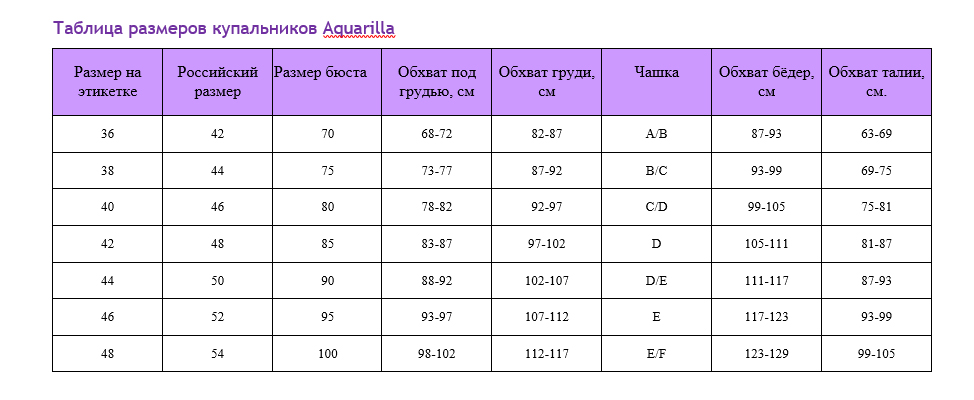 Таблица размеров купальников Aquarilla

| Размер на этикетке | Российский размер | Размер бюста | Обхват под грудью, см | Обхват груди, см | Чашка | Обхват бёдер, см | Обхват талии, см. |
|---|---|---|---|---|---|---|---|
| 36 | 42 | 70 | 68-72 | 82-87 | A/B | 87-93 | 63-69 |
| 38 | 44 | 75 | 73-77 | 87-92 | B/C | 93-99 | 69-75 |
| 40 | 46 | 80 | 78-82 | 92-97 | C/D | 99-105 | 75-81 |
| 42 | 48 | 85 | 83-87 | 97-102 | D | 105-111 | 81-87 |
| 44 | 50 | 90 | 88-92 | 102-107 | D/E | 111-117 | 87-93 |
| 46 | 52 | 95 | 93-97 | 107-112 | E | 117-123 | 93-99 |
| 48 | 54 | 100 | 98-102 | 112-117 | E/F | 123-129 | 99-105 |